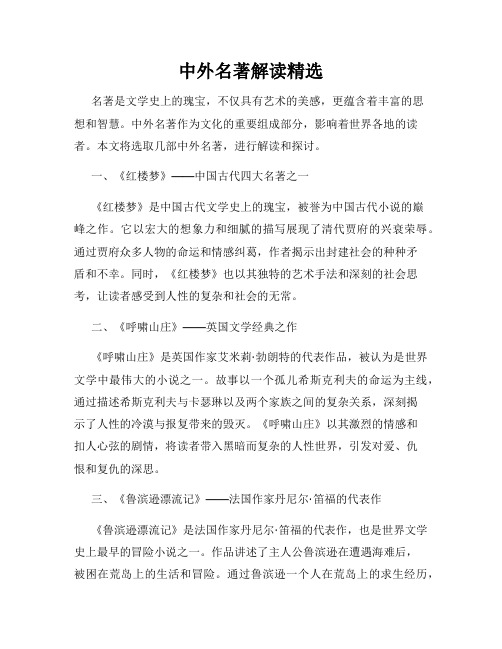 中外名著解读精选

名著是文学史上的瑰宝，不仅具有艺术的美感，更蕴含着丰富的思想和智慧。中外名著作为文化的重要组成部分，影响着世界各地的读者。本文将选取几部中外名著，进行解读和探讨。

一、《红楼梦》——中国古代四大名著之一

《红楼梦》是中国古代文学史上的瑰宝，被誉为中国古代小说的巅峰之作。它以宏大的想象力和细腻的描写展现了清代贾府的兴衰荣辱。通过贾府众多人物的命运和情感纠葛，作者揭示出封建社会的种种矛盾和不幸。同时，《红楼梦》也以其独特的艺术手法和深刻的社会思考，让读者感受到人性的复杂和社会的无常。

二、《呼啸山庄》——英国文学经典之作

《呼啸山庄》是英国作家艾米莉·勃朗特的代表作品，被认为是世界文学中最伟大的小说之一。故事以一个孤儿希斯克利夫的命运为主线，通过描述希斯克利夫与卡瑟琳以及两个家族之间的复杂关系，深刻揭示了人性的冷漠与报复带来的毁灭。《呼啸山庄》以其激烈的情感和扣人心弦的剧情，将读者带入黑暗而复杂的人性世界，引发对爱、仇恨和复仇的深思。

三、《鲁滨逊漂流记》——法国作家丹尼尔·笛福的代表作

《鲁滨逊漂流记》是法国作家丹尼尔·笛福的代表作，也是世界文学史上最早的冒险小说之一。作品讲述了主人公鲁滨逊在遭遇海难后，被困在荒岛上的生活和冒险。通过鲁滨逊一个人在荒岛上的求生经历，